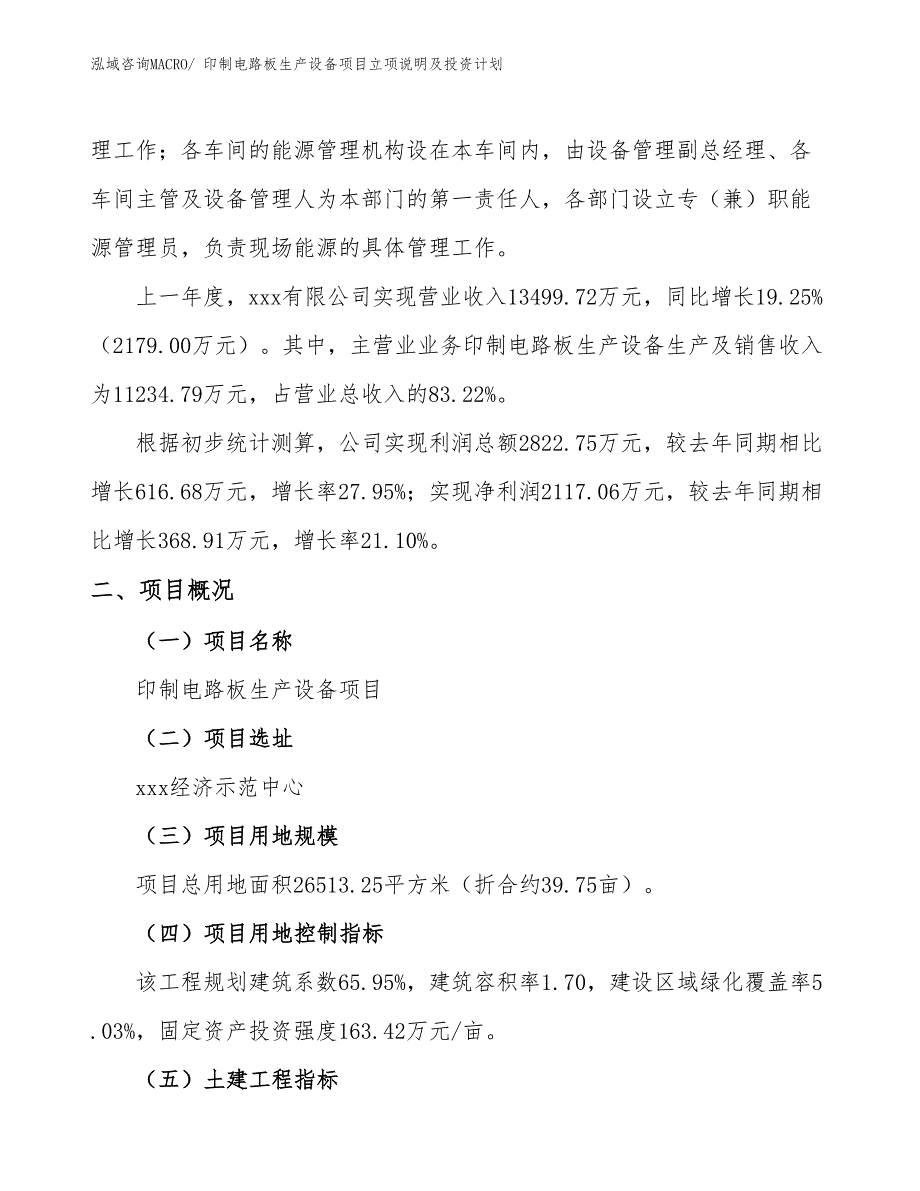 泓域咨询MACRO/ 印制电路板生产设备项目立项说明及投资计划

理工作；各车间的能源管理机构设在本车间内，由设备管理副总经理、各车间主管及设备管理人为本部门的第一责任人，各部门设立专（兼）职能源管理员，负责现场能源的具体管理工作。

上一年度，xxx有限公司实现营业收入13499.72万元，同比增长19.25%（2179.00万元）。其中，主营业业务印制电路板生产设备生产及销售收入为11234.79万元，占营业总收入的83.22%。

根据初步统计测算，公司实现利润总额2822.75万元，较去年同期相比增长616.68万元，增长率27.95%；实现净利润2117.06万元，较去年同期相比增长368.91万元，增长率21.10%。

二、项目概况

（一）项目名称

印制电路板生产设备项目

（二）项目选址

xxx经济示范中心

（三）项目用地规模

项目总用地面积26513.25平方米（折合约39.75亩）。

（四）项目用地控制指标

该工程规划建筑系数65.95%，建筑容积率1.70，建设区域绿化覆盖率5.03%，固定资产投资强度163.42万元/亩。

（五）土建工程指标